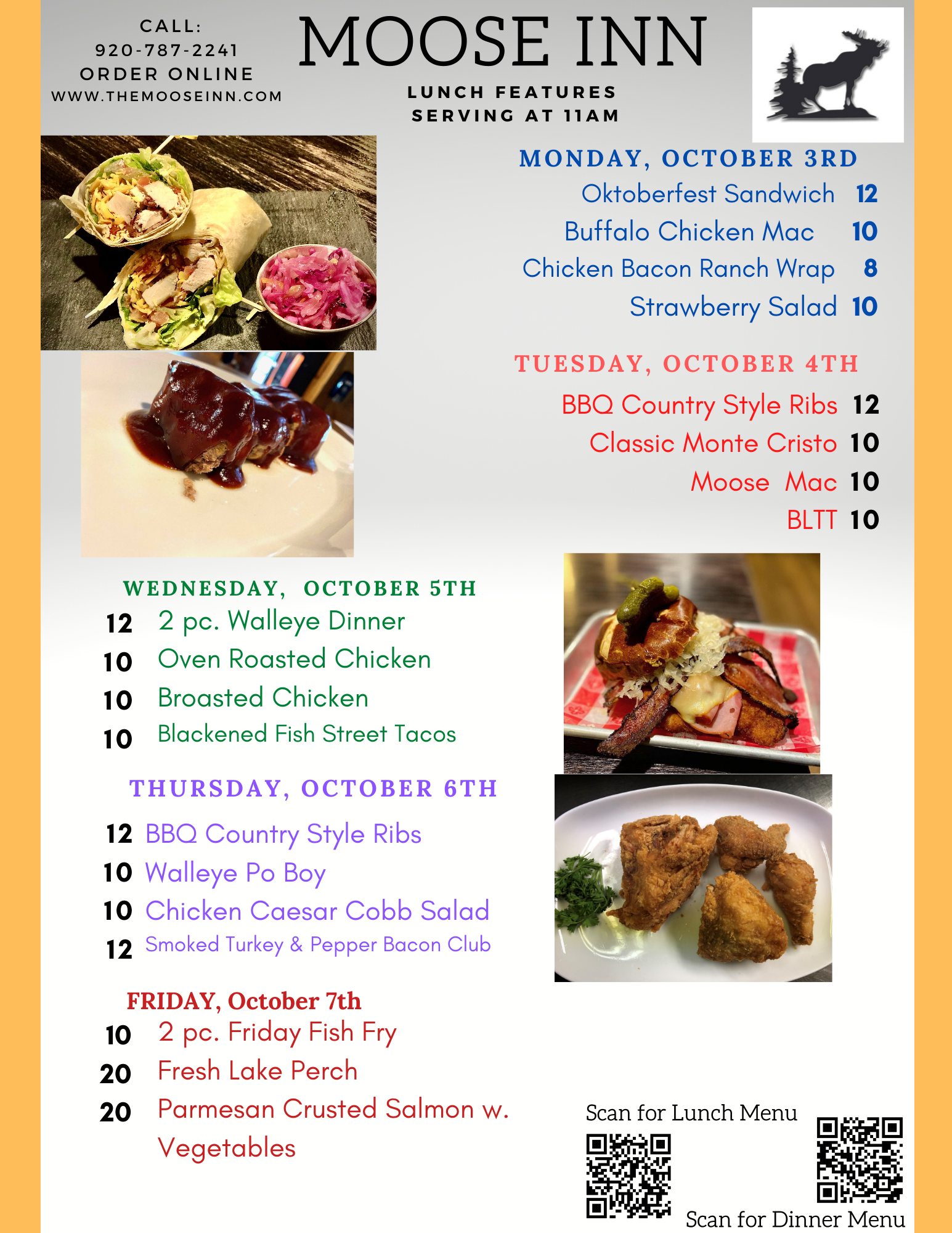 CALL:
920-787-2241
ORDER ONLINE
WWW.THEMOOSEINN.COM

MOOSE INN

LUNCH FEATURES
SERVING AT 11AM

MONDAY, OCTOBER 3RD
Oktoberfest Sandwich 12
Buffalo Chicken Mac 10
Chicken Bacon Ranch Wrap 8
Strawberry Salad 10

TUESDAY, OCTOBER 4TH
BBQ Country Style Ribs 12
Classic Monte Cristo 10
Moose Mac 10
BLTT 10

WEDNESDAY, OCTOBER 5TH
12 2 pc. Walleye Dinner
10 Oven Roasted Chicken
10 Broasted Chicken
10 Blackened Fish Street Tacos

THURSDAY, OCTOBER 6TH
12 BBQ Country Style Ribs
10 Walleye Po Boy
10 Chicken Caesar Cobb Salad
12 Smoked Turkey & Pepper Bacon Club

FRIDAY, October 7th
10 2 pc. Friday Fish Fry
20 Fresh Lake Perch
20 Parmesan Crusted Salmon w. Vegetables

Scan for Lunch Menu

Scan for Dinner Menu